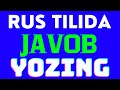 RUS TILIDA
JAVOB
YOZING